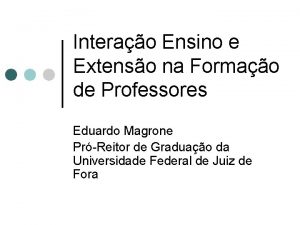 Interação Ensino e Extensão na Formação de Professores

Eduardo Magrone
Pró-Reitor de Graduação da Universidade Federal de Juiz de Fora